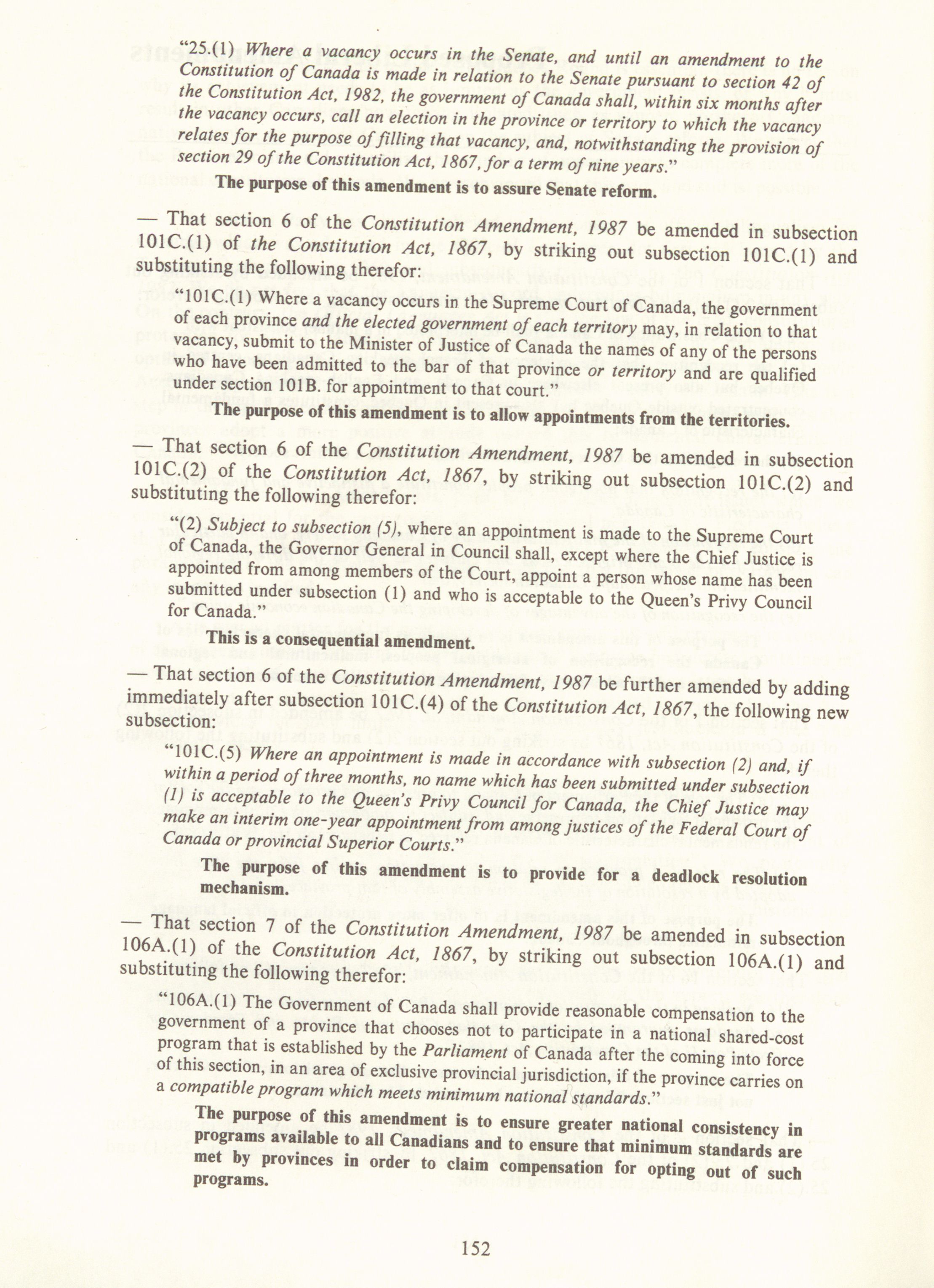 "25.(1) Where a vacancy occurs in the Senate, and until an amendment to the Constitution of Canada is made in relation to the Senate pursuant to section 42 of the Constitution Act, 1982, the government of Canada shall, within six months after the vacancy occurs, call an election in the province or territory to which the vacancy relates for the purpose of filling that vacancy, and, notwithstanding the provision of section 29 of the Constitution Act, 1867, for a term of nine years."

The purpose of this amendment is to assure Senate reform.

— That section 6 of the Constitution Amendment, 1987 be amended in subsection 101C.(1) of the Constitution Act, 1867, by striking out subsection 101C.(1) and substituting the following therefor:

"101C.(1) Where a vacancy occurs in the Supreme Court of Canada, the government of each province and the elected government of each territory may, in relation to that vacancy, submit to the Minister of Justice of Canada the names of any of the persons who have been admitted to the bar of that province or territory and are qualified under section 101B. for appointment to that court."

The purpose of this amendment is to allow appointments from the territories.

— That section 6 of the Constitution Amendment, 1987 be amended in subsection 101C.(2) of the Constitution Act, 1867, by striking out subsection 101C.(2) and substituting the following therefor:

"(2) Subject to subsection (5), where an appointment is made to the Supreme Court of Canada, the Governor General in Council shall, except where the Chief Justice is appointed from among members of the Court, appoint a person whose name has been submitted under subsection (1) and who is acceptable to the Queen's Privy Council for Canada."

This is a consequential amendment.

— That section 6 of the Constitution Amendment, 1987 be further amended by adding immediately after subsection 101C.(4) of the Constitution Act, 1867, the following new subsection:

"101C.(5) Where an appointment is made in accordance with subsection (2) and, if within a period of three months, no name which has been submitted under subsection (1) is acceptable to the Queen's Privy Council for Canada, the Chief Justice may make an interim one-year appointment from among justices of the Federal Court of Canada or provincial Superior Courts."

The purpose of this amendment is to provide for a deadlock resolution mechanism.

— That section 7 of the Constitution Amendment, 1987 be amended in subsection 106A.(1) of the Constitution Act, 1867, by striking out subsection 106A.(1) and substituting the following therefor:

"106A.(1) The Government of Canada shall provide reasonable compensation to the government of a province that chooses not to participate in a national shared-cost program that is established by the Parliament of Canada after the coming into force of this section, in an area of exclusive provincial jurisdiction, if the province carries on a compatible program which meets minimum national standards."

The purpose of this amendment is to ensure greater national consistency in programs available to all Canadians and to ensure that minimum standards are met by provinces in order to claim compensation for opting out of such programs.

152